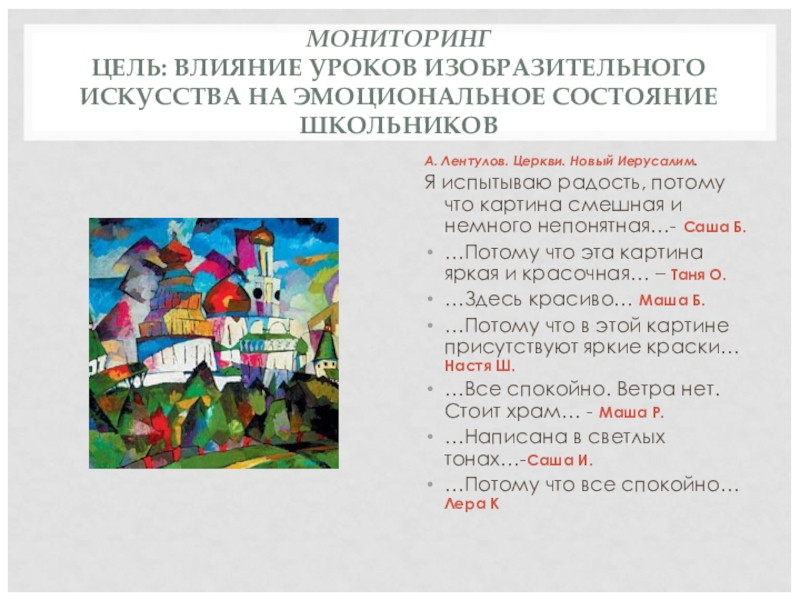 МОНИТОРИНГ
ЦЕЛЬ: ВЛИЯНИЕ УРОКОВ ИЗОБРАЗИТЕЛЬНОГО ИСКУССТВА НА ЭМОЦИОНАЛЬНОЕ СОСТОЯНИЕ ШКОЛЬНИКОВ

А. Лентулов. Церкви. Новый Иерусалим.

Я испытываю радость, потому что картина смешная и немного непонятная…- Саша Б.

• …Потому что эта картина яркая и красочная… – Таня О.
• …Здесь красиво… Маша Б.
• …Потому что в этой картине присутствуют яркие краски… Настя Ш.
• …Все спокойно. Ветра нет. Стоит храм… - Маша Р.
• …Написана в светлых тонах…-Саша И.
• …Потому что все спокойно… Лера К